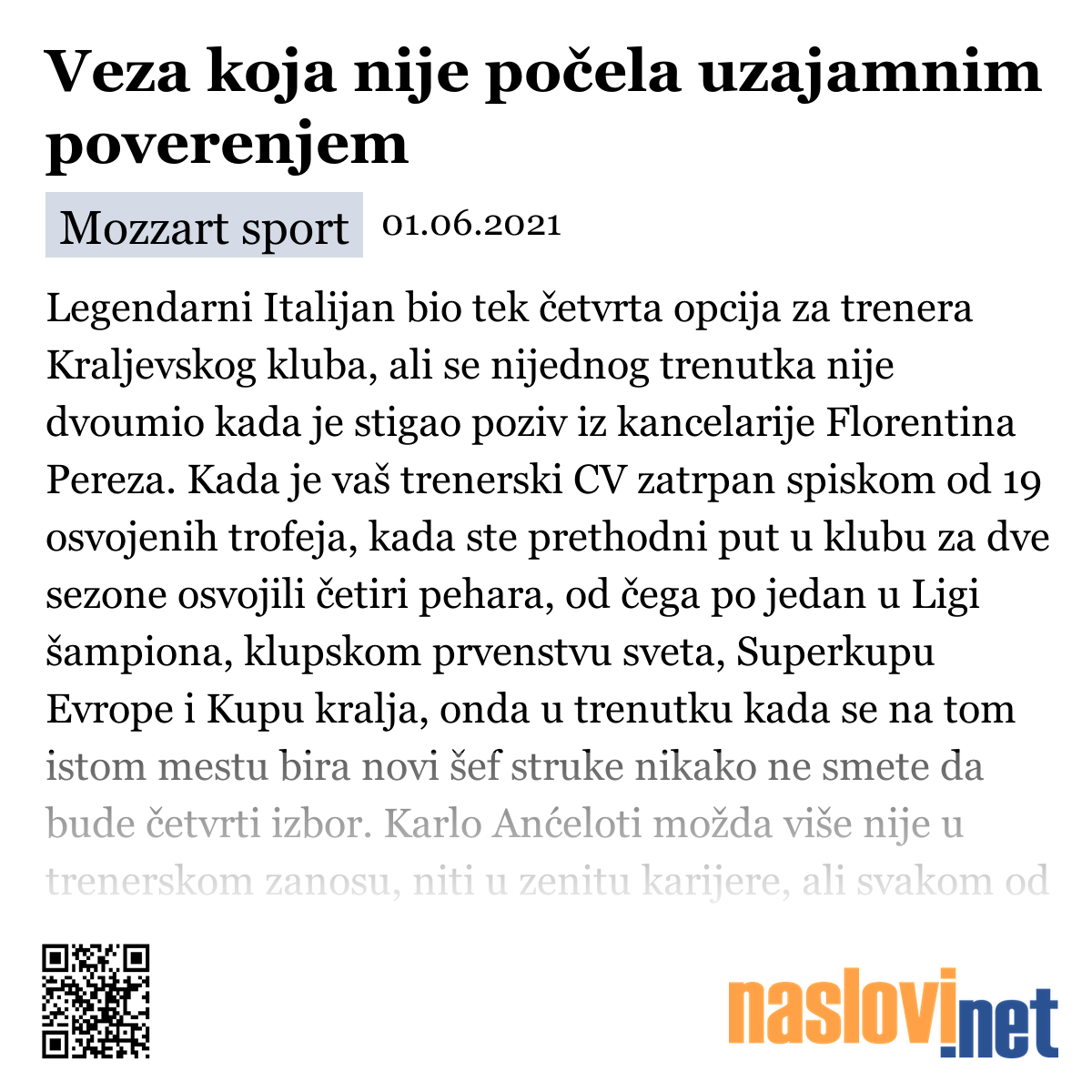 Veza koja nije počela uzajamnim poverenjem

Mozzart sport 01.06.2021

Legendarni Italijan bio tek četvrta opcija za trenera Kraljevskog kluba, ali se nijednog trenutka nije dvoumio kada je stigao poziv iz kancelarije Florentina Pereza. Kada je vaš trenerski CV zatrpan spiskom od 19 osvojenih trofeja, kada ste prethodni put u klubu za dve sezone osvojili četiri pehara, od čega po jedan u Ligi šampiona, klupskom prvenstvu sveta, Superkupu Evrope i Kupu kralja, onda u trenutku kada se na tom istom mestu bira novi šef struke nikako ne smete da bude četvrti izbor. Karlo Anćeloti možda više nije u trenerskom zanosu, niti u zenitu karijere, ali svakom od

naslovi.net